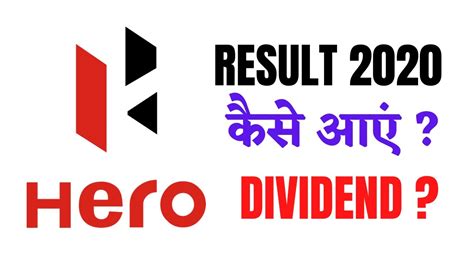 Hero

RESULT 2020
कैसे आएं ?
DIVIDEND ?